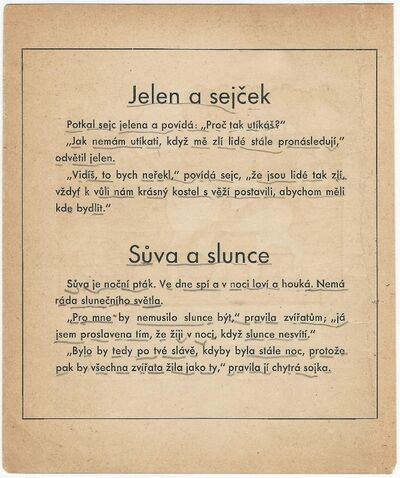 Jelen a sejček

Potkal sejc jelena a povídá: „Proč tak utíkáš?"

„Jak nemám utíkati, když mě zlí lidé stále pronásledují," odvětil jelen.

„Vidíš, to bych neřekl," povídá sejc, „že jsou lidé tak zlí, vždyť k vůli nám krásný kostel s věží postavili, abychom měli kde bydlit."

Sůva a slunce

Sůva je noční pták. Ve dne spí a v noci loví a houká. Nemá ráda slunečního světla.

„Pro mne by nemusilo slunce být," pravila zvířatům; „já jsem proslavena tím, že žiji v noci, když slunce nesvítí."

„Bylo by tedy po tvé slávě, kdyby byla stále noc, protože pak by všechna zvířata žila jako ty," pravila jí chytrá sojka.